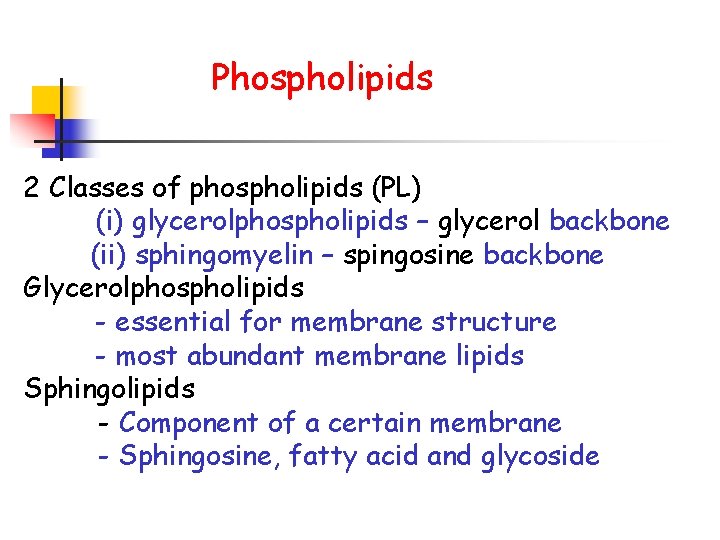 Phospholipids

2 Classes of phospholipids (PL)
(i) glycerolphospholipids – glycerol backbone
(ii) sphingomyelin – spingosine backbone
Glycerolphospholipids
- essential for membrane structure
- most abundant membrane lipids
Sphingolipids
- Component of a certain membrane
- Sphingosine, fatty acid and glycoside